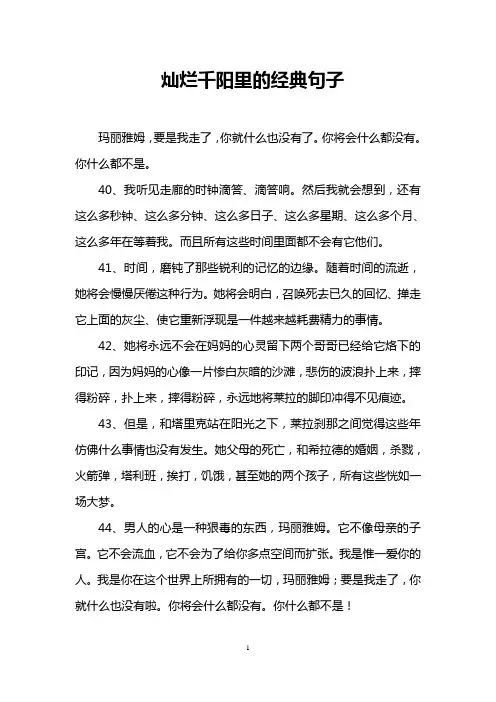 灿烂千阳里的经典句子

玛丽雅姆，要是我走了，你就什么也没有了。你将会什么都没有。你什么都不是。

40、我听见走廊的时钟滴答、滴答响。然后我就会想到，还有这么多秒钟、这么多分钟、这么多日子、这么多星期、这么多个月、这么多年在等着我。而且所有这些时间里面都不会有它他们。

41、时间，磨钝了那些锐利的记忆的边缘。随着时间的流逝，她将会慢慢厌倦这种行为。她将会明白，召唤死去已久的回忆、掸走它上面的灰尘、使它重新浮现是一件越来越耗费精力的事情。

42、她将永远不会在妈妈的心灵留下两个哥哥已经给它烙下的印记，因为妈妈的心像一片惨白灰暗的沙滩，悲伤的波浪扑上来，摔得粉碎，扑上来，摔得粉碎，永远地将莱拉的脚印冲得不见痕迹。

43、但是，和塔里克站在阳光之下，莱拉刹那之间觉得这些年仿佛什么事情也没有发生。她父母的死亡，和希拉德的婚姻，杀戮，火箭弹，塔利班，挨打，饥饿，甚至她的两个孩子，所有这些恍如一场大梦。

44、男人的心是一种狠毒的东西，玛丽雅姆。它不像母亲的子宫。它不会流血，它不会为了给你多点空间而扩张。我是惟一爱你的人。我是你在这个世界上所拥有的一切，玛丽雅姆；要是我走了，你就什么也没有啦。你将会什么都没有。你什么都不是！

1